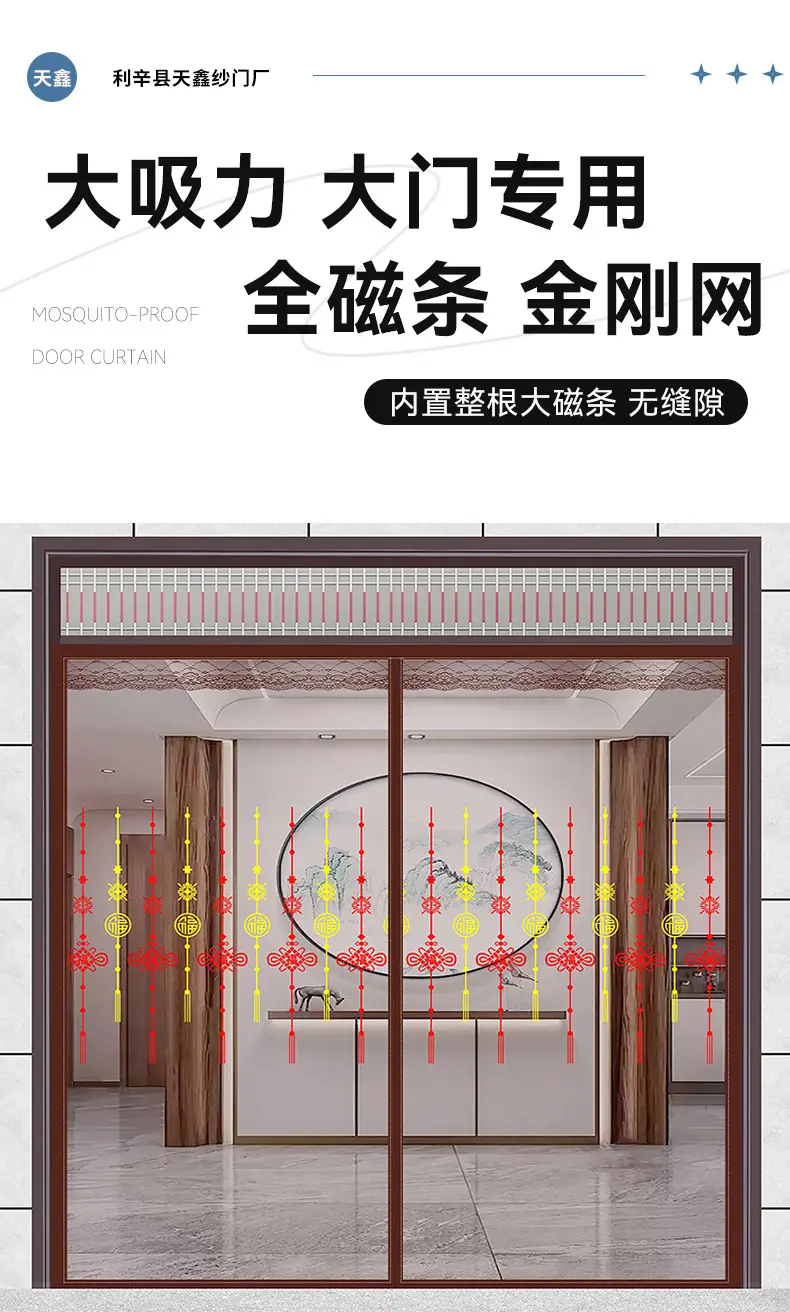 天鑫

利辛县天鑫纱门厂

大吸力 大门专用

全磁条 金刚网

MOSQUITO-PROOF

DOOR CURTAIN

内置整根大磁条 无缝隙